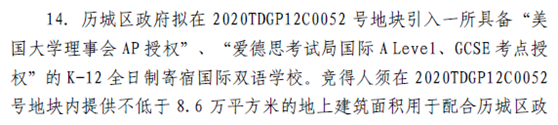 14. 历城区政府拟在 2020TDGP12C0052 号地块引入一所具备“美国大学理事会 AP 授权”、“爱德思考试局国际 A Level、GCSE 考点授权”的 K-12 全日制寄宿国际双语学校。竞得人须在 2020TDGP12C0052 号地块内提供不低于 8.6 万平方米的地上建筑面积用于配合历城区政